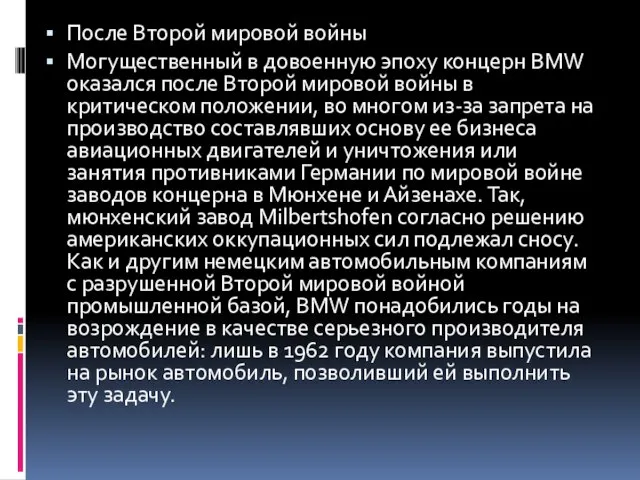 ▪ После Второй мировой войны

▪ Могущественный в довоенную эпоху концерн BMW оказался после Второй мировой войны в критическом положении, во многом из-за запрета на производство составлявших основу ее бизнеса авиационных двигателей и уничтожения или занятия противниками Германии по мировой войне заводов концерна в Мюнхене и Айзенахе. Так, мюнхенский завод Milbertshofen согласно решению американских оккупационных сил подлежал сносу. Как и другим немецким автомобильным компаниям с разрушенной Второй мировой войной промышленной базой, BMW понадобились годы на возрождение в качестве серьезного производителя автомобилей: лишь в 1962 году компания выпустила на рынок автомобиль, позволивший ей выполнить эту задачу.